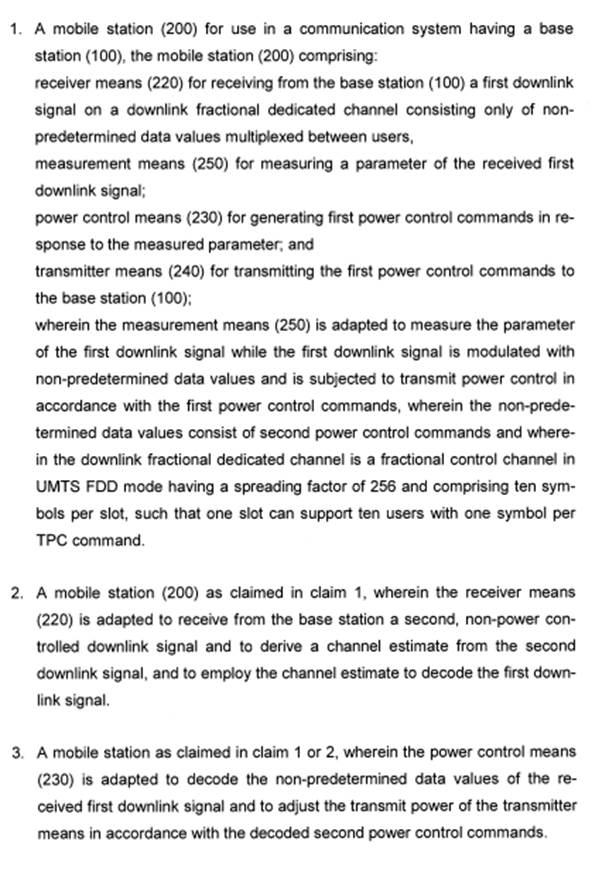 1. A mobile station (200) for use in a communication system having a base station (100), the mobile station (200) comprising:
receiver means (220) for receiving from the base station (100) a first downlink signal on a downlink fractional dedicated channel consisting only of non-predetermined data values multiplexed between users,
measurement means (250) for measuring a parameter of the received first downlink signal;
power control means (230) for generating first power control commands in response to the measured parameter; and
transmitter means (240) for transmitting the first power control commands to the base station (100);
wherein the measurement means (250) is adapted to measure the parameter of the first downlink signal while the first downlink signal is modulated with non-predetermined data values and is subjected to transmit power control in accordance with the first power control commands, wherein the non-predetermined data values consist of second power control commands and wherein the downlink fractional dedicated channel is a fractional control channel in UMTS FDD mode having a spreading factor of 256 and comprising ten symbols per slot, such that one slot can support ten users with one symbol per TPC command.

2. A mobile station (200) as claimed in claim 1, wherein the receiver means (220) is adapted to receive from the base station a second, non-power controlled downlink signal and to derive a channel estimate from the second downlink signal, and to employ the channel estimate to decode the first downlink signal.

3. A mobile station as claimed in claim 1 or 2, wherein the power control means (230) is adapted to decode the non-predetermined data values of the received first downlink signal and to adjust the transmit power of the transmitter means in accordance with the decoded second power control commands.